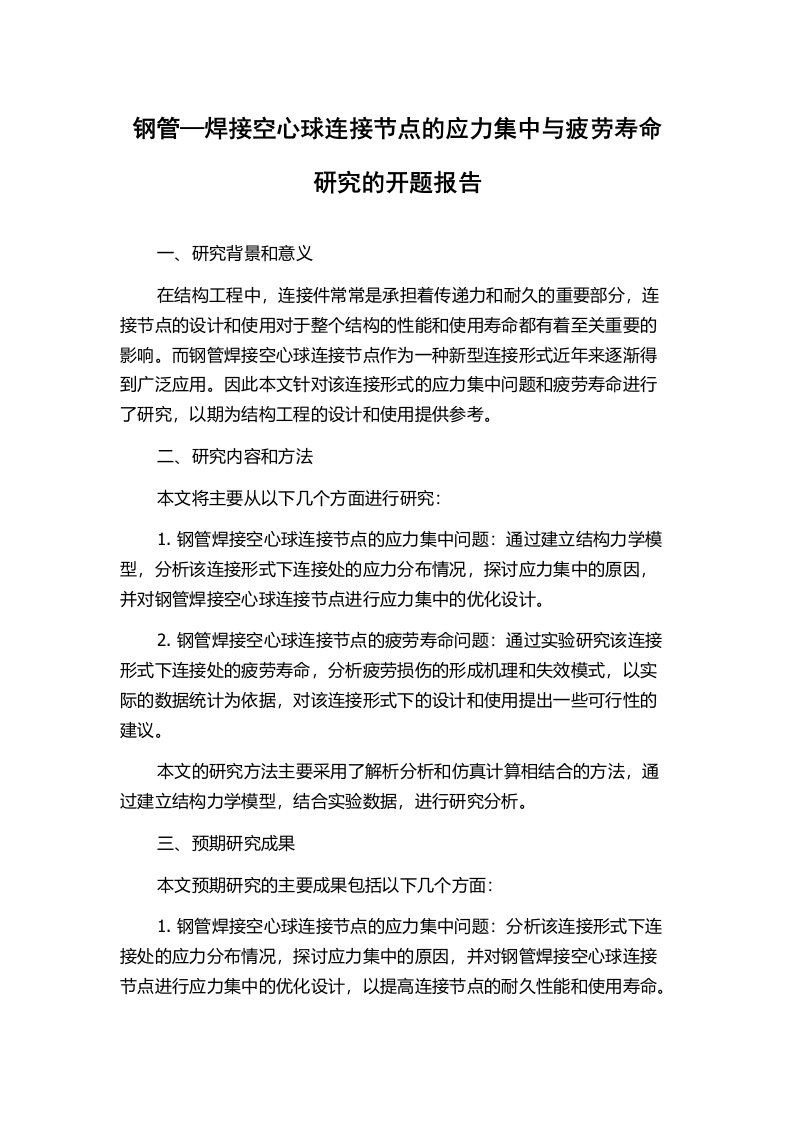 钢管—焊接空心球连接节点的应力集中与疲劳寿命研究的开题报告

一、研究背景和意义

在结构工程中，连接件常常是承担着传递力和耐久的重要部分，连接节点的设计和使用对于整个结构的性能和使用寿命都有着至关重要的影响。而钢管焊接空心球连接节点作为一种新型连接形式近年来逐渐得到广泛应用。因此本文针对该连接形式的应力集中问题和疲劳寿命进行了研究，以期为结构工程的设计和使用提供参考。

二、研究内容和方法

本文将主要从以下几个方面进行研究：

1. 钢管焊接空心球连接节点的应力集中问题：通过建立结构力学模型，分析该连接形式下连接处的应力分布情况，探讨应力集中的原因，并对钢管焊接空心球连接节点进行应力集中的优化设计。

2. 钢管焊接空心球连接节点的疲劳寿命问题：通过实验研究该连接形式下连接处的疲劳寿命，分析疲劳损伤的形成机理和失效模式，以实际的数据统计为依据，对该连接形式下的设计和使用提出一些可行性的建议。

本文的研究方法主要采用了解析分析和仿真计算相结合的方法，通过建立结构力学模型，结合实验数据，进行研究分析。

三、预期研究成果

本文预期研究的主要成果包括以下几个方面：

1. 钢管焊接空心球连接节点的应力集中问题：分析该连接形式下连接处的应力分布情况，探讨应力集中的原因，并对钢管焊接空心球连接节点进行应力集中的优化设计，以提高连接节点的耐久性能和使用寿命。